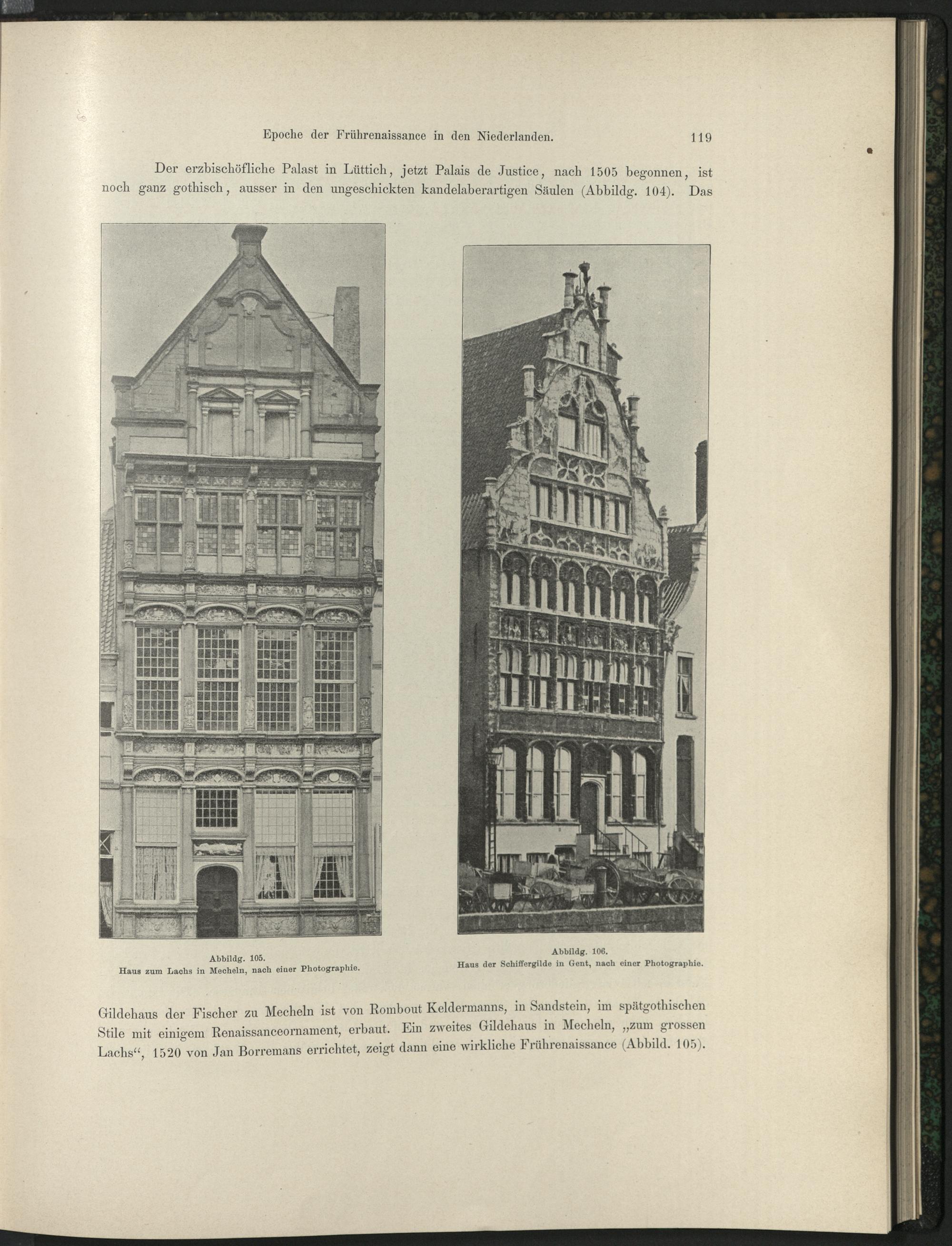 Epoche der Frührenaissance in den Niederlanden. 119

Der erzbischöfliche Palast in Lüttich, jetzt Palais de Justice, nach 1505 begonnen, ist noch ganz gothisch, ausser in den ungeschickten kandelaberartigen Säulen (Abbildg. 104). Das

Abbildg. 105.
Haus zum Lachs in Mecheln, nach einer Photographie.

Abbildg. 106.
Haus der Schiffergilde in Gent, nach einer Photographie.

Gildehaus der Fischer zu Mecheln ist von Rombout Keldermanns, in Sandstein, im spätgothischen Stile mit einigem Renaissanceornament, erbaut. Ein zweites Gildehaus in Mecheln, „zum grossen Lachs“, 1520 von Jan Borremans errichtet, zeigt dann eine wirkliche Frührenaissance (Abbild. 105).